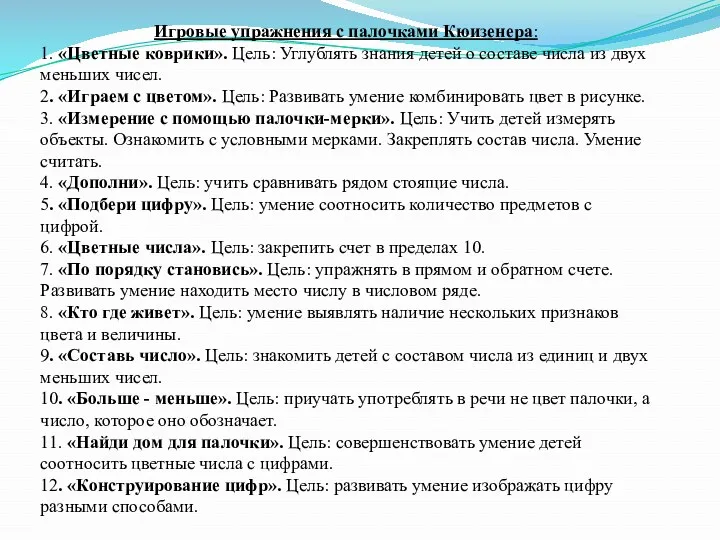 Игровые упражнения с палочками Кюизенера:
1. «Цветные коврики». Цель: Углублять знания детей о составе числа из двух меньших чисел.
2. «Играем с цветом». Цель: Развивать умение комбинировать цвет в рисунке.
3. «Измерение с помощью палочки-мерки». Цель: Учить детей измерять объекты. Ознакомить с условными мерками. Закреплять состав числа. Умение считать.
4. «Дополни». Цель: учить сравнивать рядом стоящие числа.
5. «Подбери цифру». Цель: умение соотносить количество предметов с цифрой.
6. «Цветные числа». Цель: закрепить счет в пределах 10.
7. «По порядку становись». Цель: упражнять в прямом и обратном счете. Развивать умение находить место числу в числовом ряде.
8. «Кто где живет». Цель: умение выявлять наличие нескольких признаков цвета и величины.
9. «Составь число». Цель: знакомить детей с составом числа из единиц и двух меньших чисел.
10. «Больше - меньше». Цель: приучать употреблять в речи не цвет палочки, а число, которое оно обозначает.
11. «Найди дом для палочки». Цель: совершенствовать умение детей соотносить цветные числа с цифрами.
12. «Конструирование цифр». Цель: развивать умение изображать цифру разными способами.